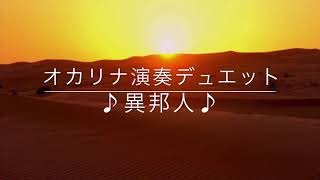 オカリナ演奏デュエット

♪異邦人♪